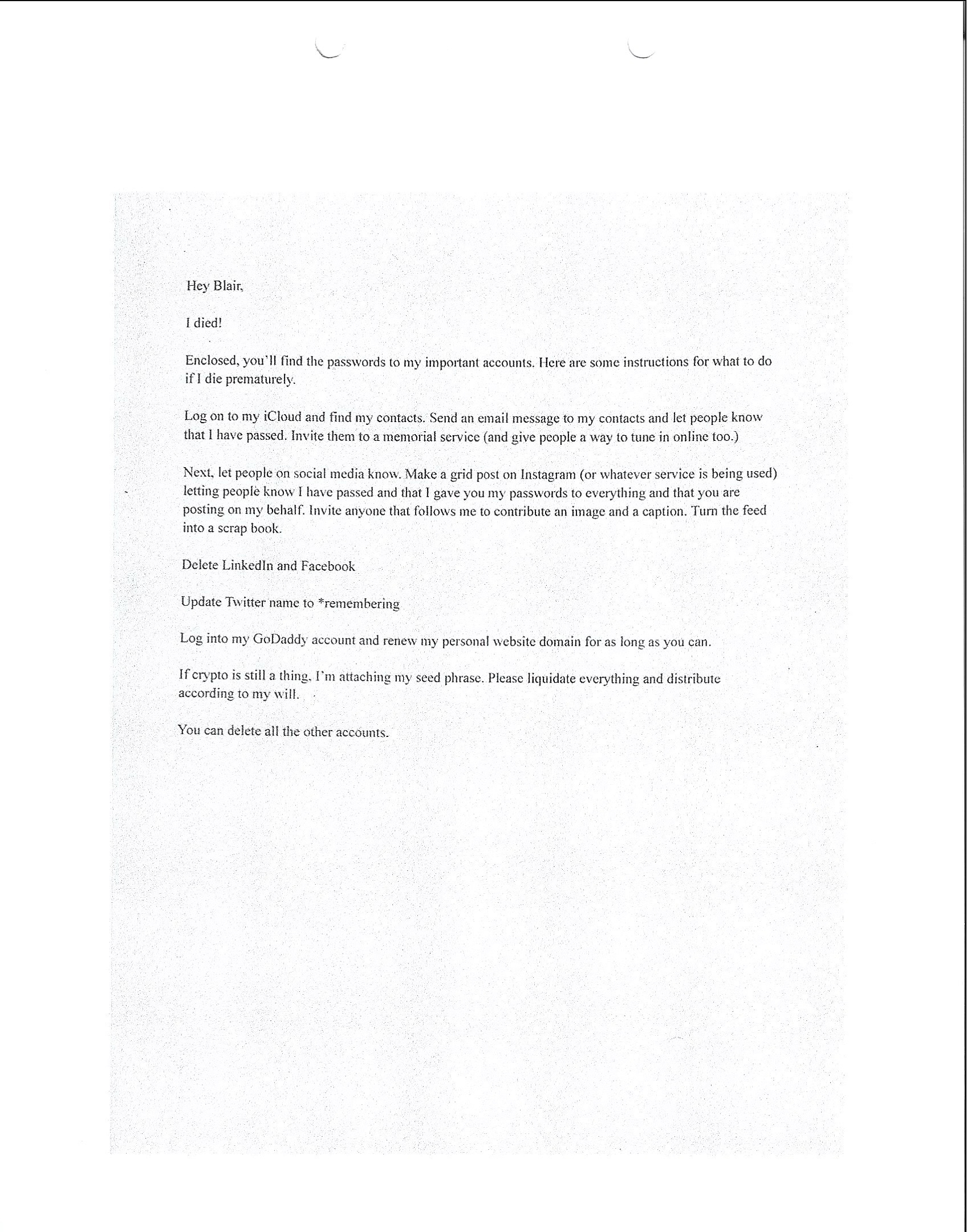 Hey Blair,

I died!

Enclosed, you'll find the passwords to my important accounts. Here are some instructions for what to do if I die prematurely.

Log on to my iCloud and find my contacts. Send an email message to my contacts and let people know that I have passed. Invite them to a memorial service (and give people a way to tune in online too.)

Next, let people on social media know. Make a grid post on Instagram (or whatever service is being used) letting people know I have passed and that I gave you my passwords to everything and that you are posting on my behalf. Invite anyone that follows me to contribute an image and a caption. Turn the feed into a scrap book.

Delete LinkedIn and Facebook

Update Twitter name to *remembering

Log into my GoDaddy account and renew my personal website domain for as long as you can.

If crypto is still a thing, I'm attaching my seed phrase. Please liquidate everything and distribute according to my will.

You can delete all the other accounts.